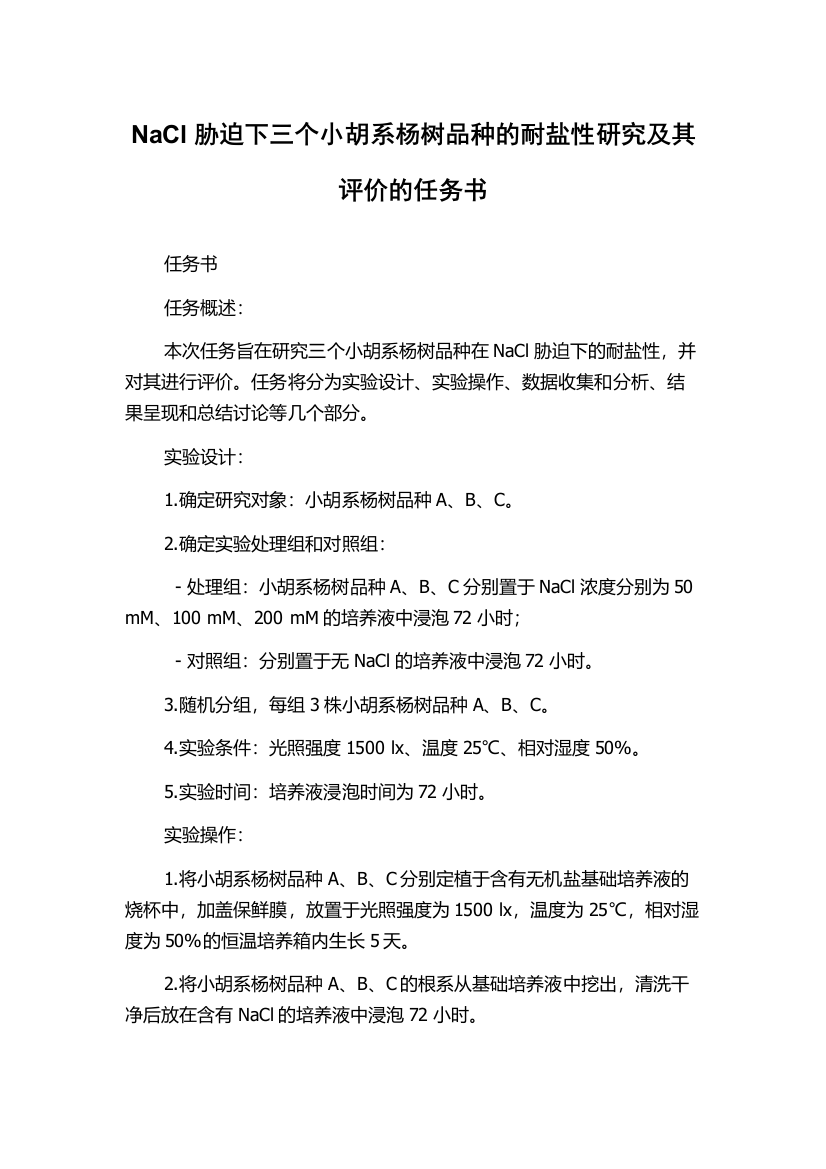 NaCl 胁迫下三个小胡系杨树品种的耐盐性研究及其评价的任务书

任务书

任务概述：

本次任务旨在研究三个小胡系杨树品种在 NaCl 胁迫下的耐盐性，并对其进行评价。任务将分为实验设计、实验操作、数据收集和分析、结果呈现和总结讨论等几个部分。

实验设计：

1.确定研究对象：小胡系杨树品种 A、B、C。

2.确定实验处理组和对照组：

- 处理组：小胡系杨树品种 A、B、C 分别置于 NaCl 浓度分别为 50 mM、100 mM、200 mM 的培养液中浸泡 72 小时；

- 对照组：分别置于无 NaCl 的培养液中浸泡 72 小时。

3.随机分组，每组 3 株小胡系杨树品种 A、B、C。

4.实验条件：光照强度 1500 lx、温度 25℃、相对湿度 50%。

5.实验时间：培养液浸泡时间为 72 小时。

实验操作：

1.将小胡系杨树品种 A、B、C 分别定植于含有无机盐基础培养液的烧杯中，加盖保鲜膜，放置于光照强度为 1500 lx，温度为 25℃，相对湿度为 50%的恒温培养箱内生长 5 天。

2.将小胡系杨树品种 A、B、C 的根系从基础培养液中挖出，清洗干净后放在含有 NaCl 的培养液中浸泡 72 小时。